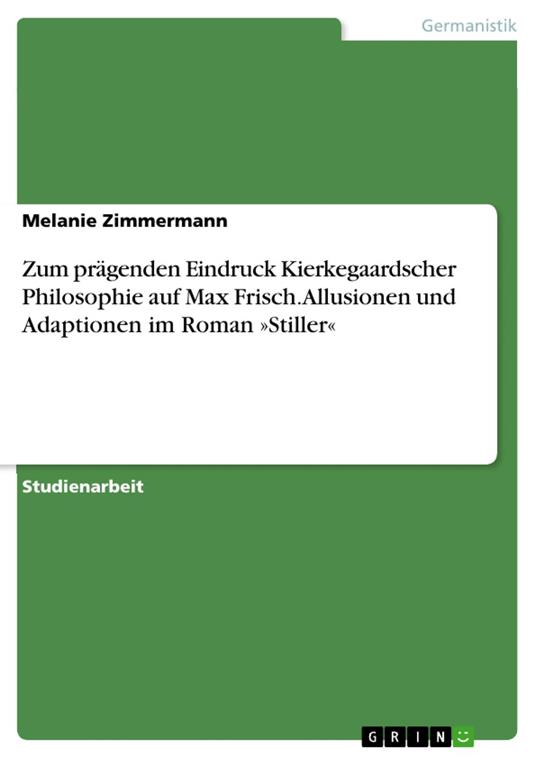 Germanistik

Melanie Zimmermann

Zum prägenden Eindruck Kierkegaardscher Philosophie auf Max Frisch.Allusionen und Adaptionen im Roman »Stiller«

Studienarbeit

GRIN